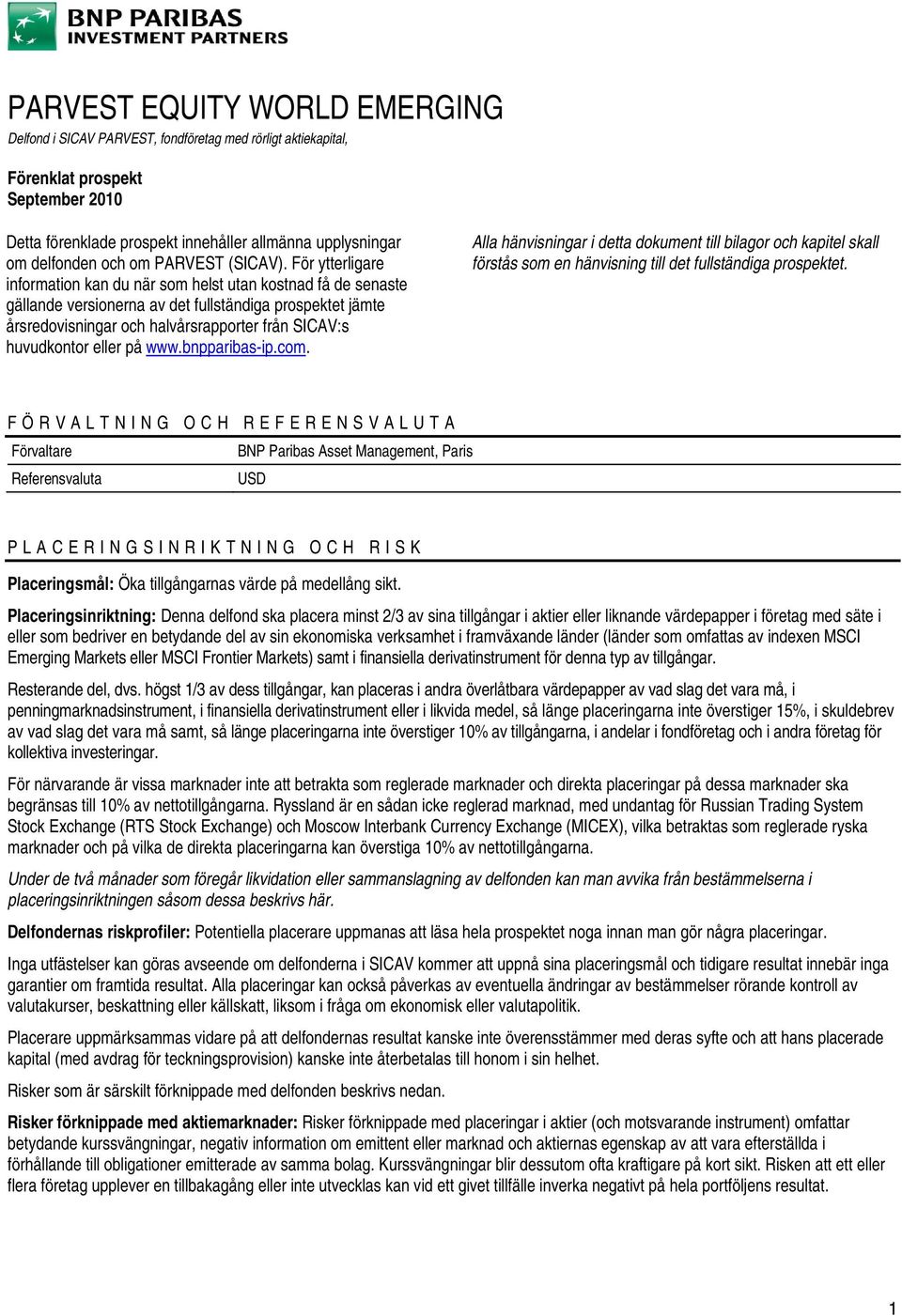 BNP PARIBAS
INVESTMENT PARTNERS

PARVEST EQUITY WORLD EMERGING
Delfond i SICAV PARVEST, fondföretag med rörligt aktiekapital,

Förenklat prospekt
September 2010

Detta förenklade prospekt innehåller allmänna upplysningar om delfonden och om PARVEST (SICAV). För ytterligare information kan du när som helst utan kostnad få de senaste gällande versionerna av det fullständiga prospektet jämte årsredovisningar och halvårsrapporter från SICAV:s huvudkontor eller på www.bnpparibas-ip.com.

Alla hänvisningar i detta dokument till bilagor och kapitel skall förstås som en hänvisning till det fullständiga prospektet.

FÖRVALTNING OCH REFERENSVALUTA

| Förvaltare | BNP Paribas Asset Management, Paris |
|---|---|
| Referensvaluta | USD |

PLACERINGSINRIKTNING OCH RISK

Placeringsmål: Öka tillgångarnas värde på medellång sikt.

Placeringsinriktning: Denna delfond ska placera minst 2/3 av sina tillgångar i aktier eller liknande värdepapper i företag med säte i eller som bedriver en betydande del av sin ekonomiska verksamhet i framväxande länder (länder som omfattas av indexen MSCI Emerging Markets eller MSCI Frontier Markets) samt i finansiella derivatinstrument för denna typ av tillgångar.

Resterande del, dvs. högst 1/3 av dess tillgångar, kan placeras i andra överlåtbara värdepapper av vad slag det vara må, i penningmarknadsinstrument, i finansiella derivatinstrument eller i likvida medel, så länge placeringarna inte överstiger 15%, i skuldebrev av vad slag det vara må samt, så länge placeringarna inte överstiger 10% av tillgångarna, i andelar i fondföretag och i andra företag för kollektiva investeringar.

För närvarande är vissa marknader inte att betrakta som reglerade marknader och direkta placeringar på dessa marknader ska begränsas till 10% av nettotillgångarna. Ryssland är en sådan icke reglerad marknad, med undantag för Russian Trading System Stock Exchange (RTS Stock Exchange) och Moscow Interbank Currency Exchange (MICEX), vilka betraktas som reglerade ryska marknader och på vilka de direkta placeringarna kan överstiga 10% av nettotillgångarna.

Under de två månader som föregår likvidation eller sammanslagning av delfonden kan man avvika från bestämmelserna i placeringsinriktningen såsom dessa beskrivs här.

Delfondernas riskprofiler: Potentiella placerare uppmanas att läsa hela prospektet noga innan man gör några placeringar.

Inga utfästelser kan göras avseende om delfonderna i SICAV kommer att uppnå sina placeringsmål och tidigare resultat innebär inga garantier om framtida resultat. Alla placeringar kan också påverkas av eventuella ändringar av bestämmelser rörande kontroll av valutakurser, beskattning eller källskatt, liksom i fråga om ekonomisk eller valutapolitik.

Placerare uppmärksammas vidare på att delfondernas resultat kanske inte överensstämmer med deras syfte och att hans placerade kapital (med avdrag för teckningsprovision) kanske inte återbetalas till honom i sin helhet.

Risker som är särskilt förknippade med delfonden beskrivs nedan.

Risker förknippade med aktiemarknader: Risker förknippade med placeringar i aktier (och motsvarande instrument) omfattar betydande kurssvängningar, negativ information om emittent eller marknad och aktiernas egenskap av att vara efterställda i förhållande till obligationer emitterade av samma bolag. Kurssvängningar blir dessutom ofta kraftigare på kort sikt. Risken att ett eller flera företag upplever en tillbakagång eller inte utvecklas kan vid ett givet tillfälle inverka negativt på hela portföljens resultat.

1